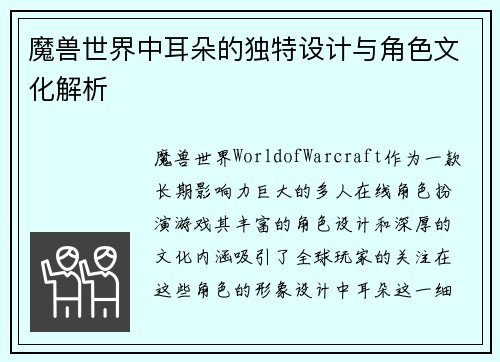 魔兽世界中耳朵的独特设计与角色文化解析

魔兽世界WorldofWarcraft作为一款长期影响力巨大的多人在线角色扮演游戏其丰富的角色设计和深厚的文化内涵吸引了全球玩家的关注在这些角色的形象设计中耳朵这一细